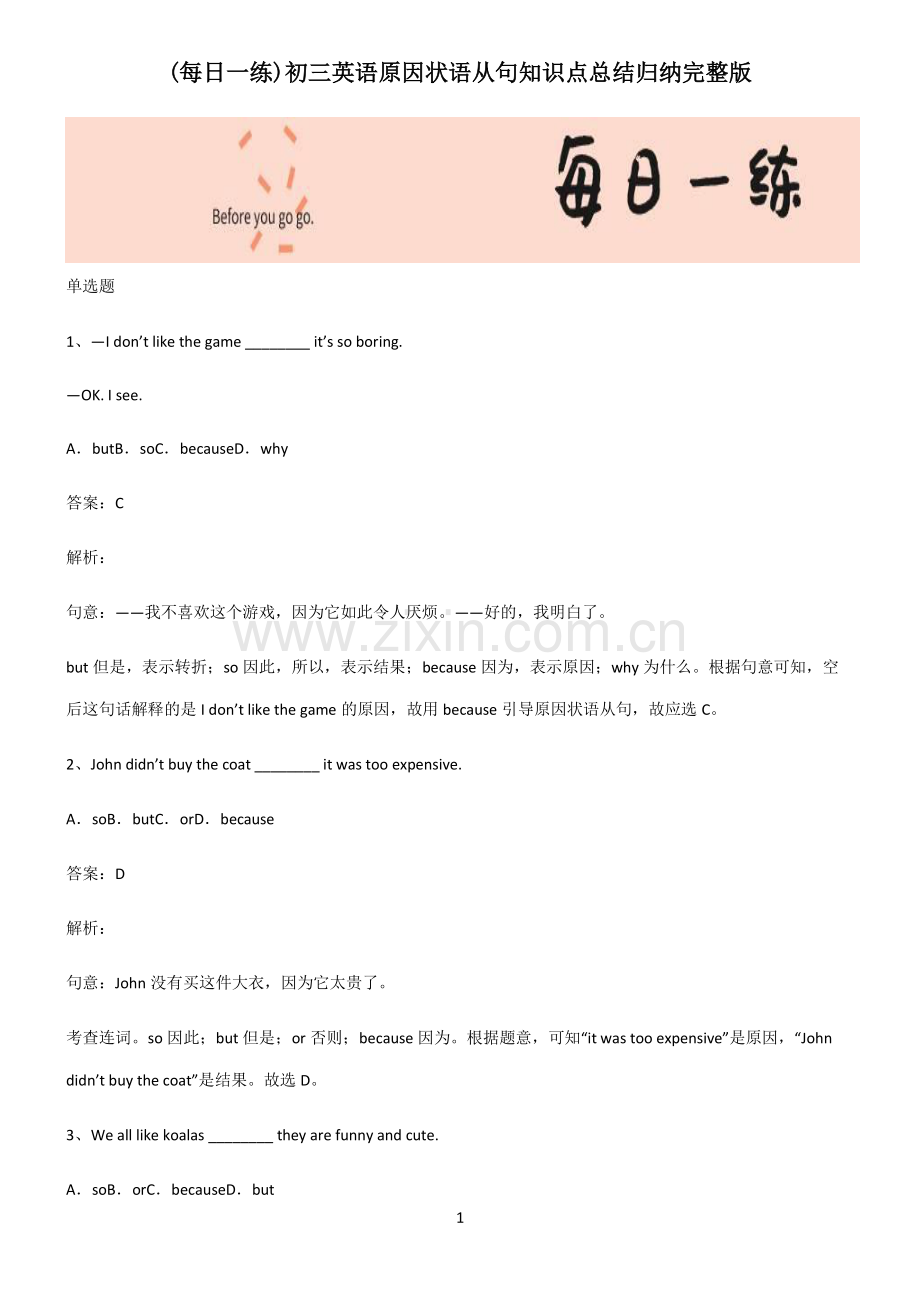 (每日一练)初三英语原因状语从句知识点总结归纳完整版

Before you go go.

每日一练

单选题

1、—I don't like the game ____ it's so boring.

—OK. I see.

A．butB．soC．becauseD．why

答案：C

解析：

句意：——我不喜欢这个游戏，因为它如此令人厌烦。——好的，我明白了。

but但是，表示转折；so因此，所以，表示结果；because因为，表示原因；why为什么。根据句意可知，空后这句话解释的是I don't like the game的原因，故用because引导原因状语从句，故应选C。

2、John didn't buy the coat ____ it was too expensive.

A．soB．butC．orD．because

答案：D

解析：

句意：John没有买这件大衣，因为它太贵了。

考查连词。so因此；but但是；or否则；because因为。根据题意，可知“it was too expensive”是原因，“John didn't buy the coat”是结果。故选D。

3、We all like koalas ____ they are funny and cute.

A．soB．orC．becauseD．but

1

www.zixin.com.cn